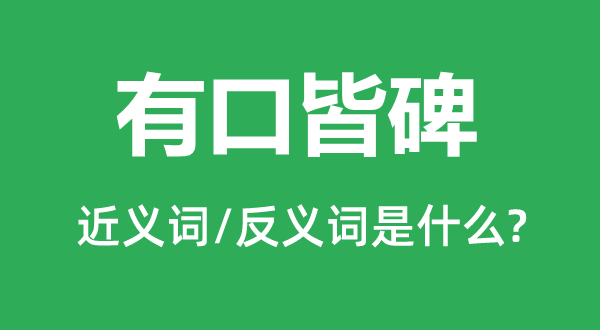 有口皆碑

近义词/反义词是什么?